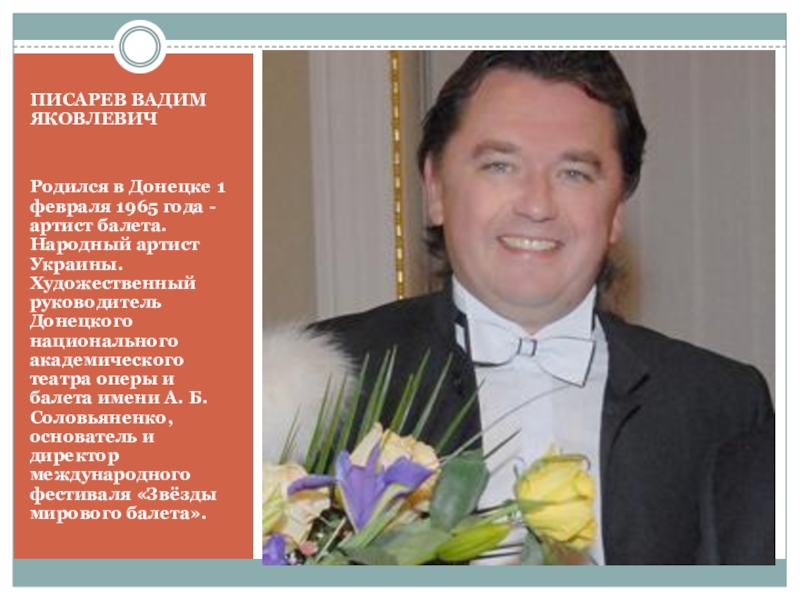 ПИСАРЕВ ВАДИМ ЯКОВЛЕВИЧ

Родился в Донецке 1 февраля 1965 года - артист балета. Народный артист Украины. Художественный руководитель Донецкого национального академического театра оперы и балета имени А. Б. Соловьяненко, основатель и директор международного фестиваля «Звёзды мирового балета».